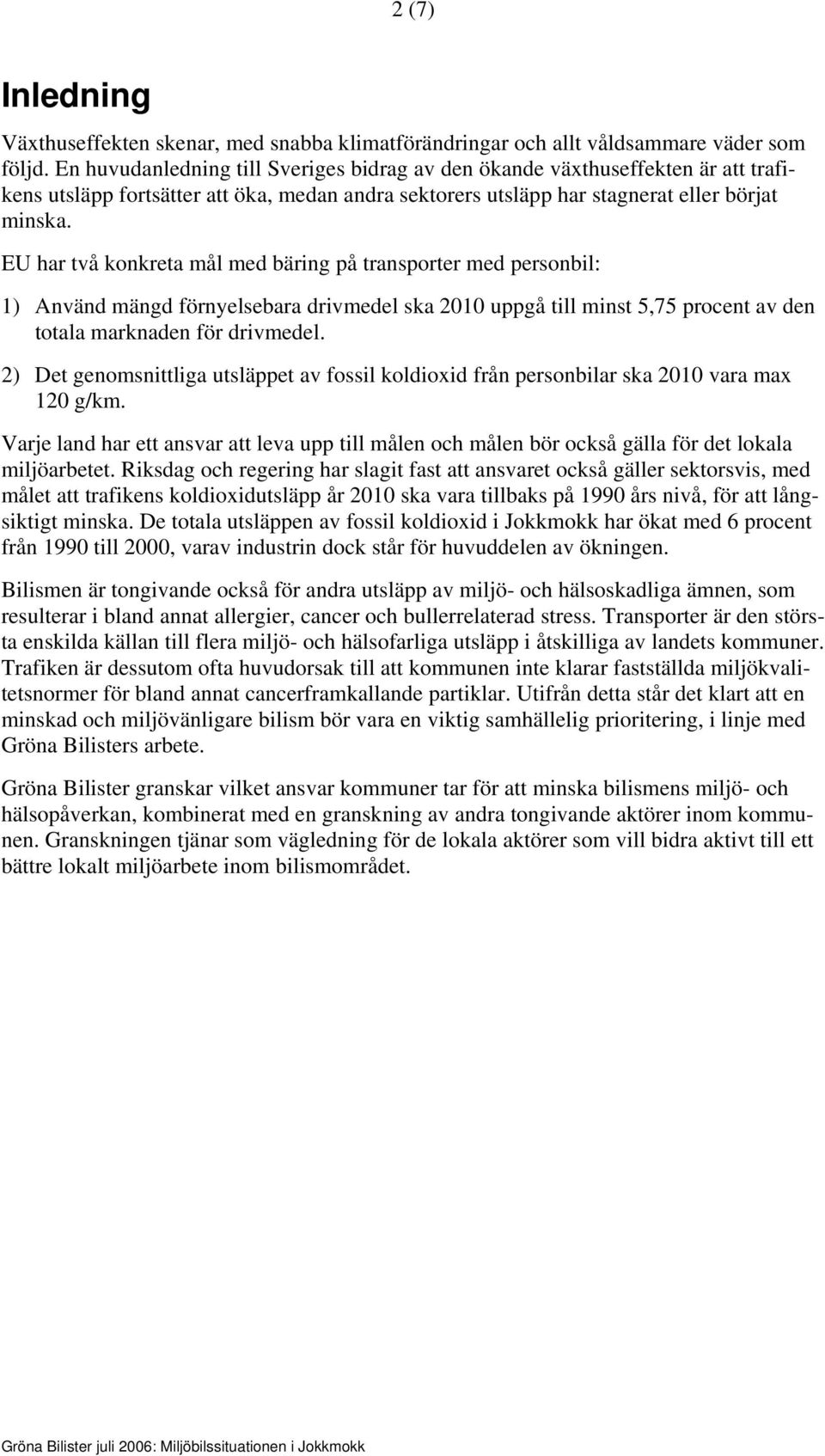 2 (7)

Inledning

Växthuseffekten skenar, med snabba klimatförändringar och allt våldsammare väder som följd. En huvudanledning till Sveriges bidrag av den ökande växthuseffekten är att trafikens utsläpp fortsätter att öka, medan andra sektorers utsläpp har stagnerat eller börjat minska.

EU har två konkreta mål med bäring på transporter med personbil:

1) Använd mängd förnyelsebara drivmedel ska 2010 uppgå till minst 5,75 procent av den totala marknaden för drivmedel.

2) Det genomsnittliga utsläppet av fossil koldioxid från personbilar ska 2010 vara max 120 g/km.

Varje land har ett ansvar att leva upp till målen och målen bör också gälla för det lokala miljöarbetet. Riksdag och regering har slagit fast att ansvaret också gäller sektorsvis, med målet att trafikens koldioxidutsläpp år 2010 ska vara tillbaks på 1990 års nivå, för att långsiktigt minska. De totala utsläppen av fossil koldioxid i Jokkmokk har ökat med 6 procent från 1990 till 2000, varav industrin dock står för huvuddelen av ökningen.

Bilismen är tongivande också för andra utsläpp av miljö- och hälsoskadliga ämnen, som resulterar i bland annat allergier, cancer och bullerrelaterad stress. Transporter är den största enskilda källan till flera miljö- och hälsofarliga utsläpp i åtskilliga av landets kommuner. Trafiken är dessutom ofta huvudorsak till att kommunen inte klarar fastställda miljökvalitetsnormer för bland annat cancerframkallande partiklar. Utifrån detta står det klart att en minskad och miljövänligare bilism bör vara en viktig samhällelig prioritering, i linje med Gröna Bilisters arbete.

Gröna Bilister granskar vilket ansvar kommuner tar för att minska bilismens miljö- och hälsopåverkan, kombinerat med en granskning av andra tongivande aktörer inom kommunen. Granskningen tjänar som vägledning för de lokala aktörer som vill bidra aktivt till ett bättre lokalt miljöarbete inom bilismområdet.

Gröna Bilister juli 2006: Miljöbilssituationen i Jokkmokk